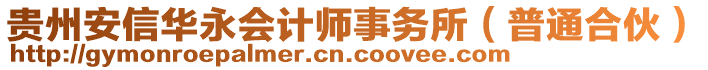 贵州安信华永会计师事务所（普通合伙）
http://gymonroepalmer.cn.coovee.com